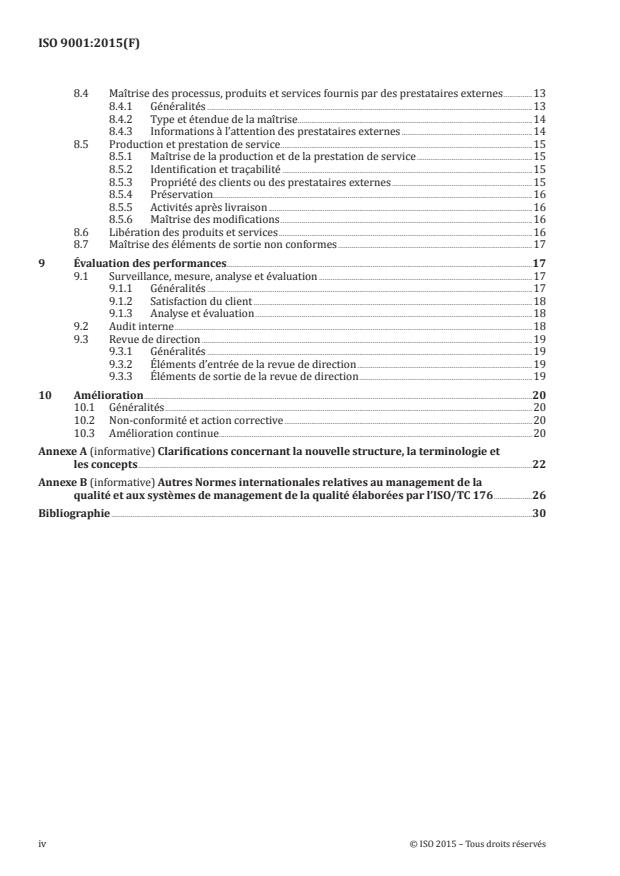 ISO 9001:2015(F)

8.4 Maîtrise des processus, produits et services fournis par des prestataires externes 13
8.4.1 Généralités 13
8.4.2 Type et étendue de la maîtrise 14
8.4.3 Informations à l'attention des prestataires externes 14
8.5 Production et prestation de service 15
8.5.1 Maîtrise de la production et de la prestation de service 15
8.5.2 Identification et traçabilité 15
8.5.3 Propriété des clients ou des prestataires externes 15
8.5.4 Préservation 16
8.5.5 Activités après livraison 16
8.5.6 Maîtrise des modifications 16
8.6 Libération des produits et services 16
8.7 Maîtrise des éléments de sortie non conformes 17

9 Évaluation des performances 17
9.1 Surveillance, mesure, analyse et évaluation 17
9.1.1 Généralités 17
9.1.2 Satisfaction du client 18
9.1.3 Analyse et évaluation 18
9.2 Audit interne 18
9.3 Revue de direction 19
9.3.1 Généralités 19
9.3.2 Éléments d'entrée de la revue de direction 19
9.3.3 Éléments de sortie de la revue de direction 19

10 Amélioration 20
10.1 Généralités 20
10.2 Non-conformité et action corrective 20
10.3 Amélioration continue 20

Annexe A (informative) Clarifications concernant la nouvelle structure, la terminologie et les concepts 22

Annexe B (informative) Autres Normes internationales relatives au management de la qualité et aux systèmes de management de la qualité élaborées par l'ISO/TC 176 26

Bibliographie 30

iv © ISO 2015 – Tous droits réservés